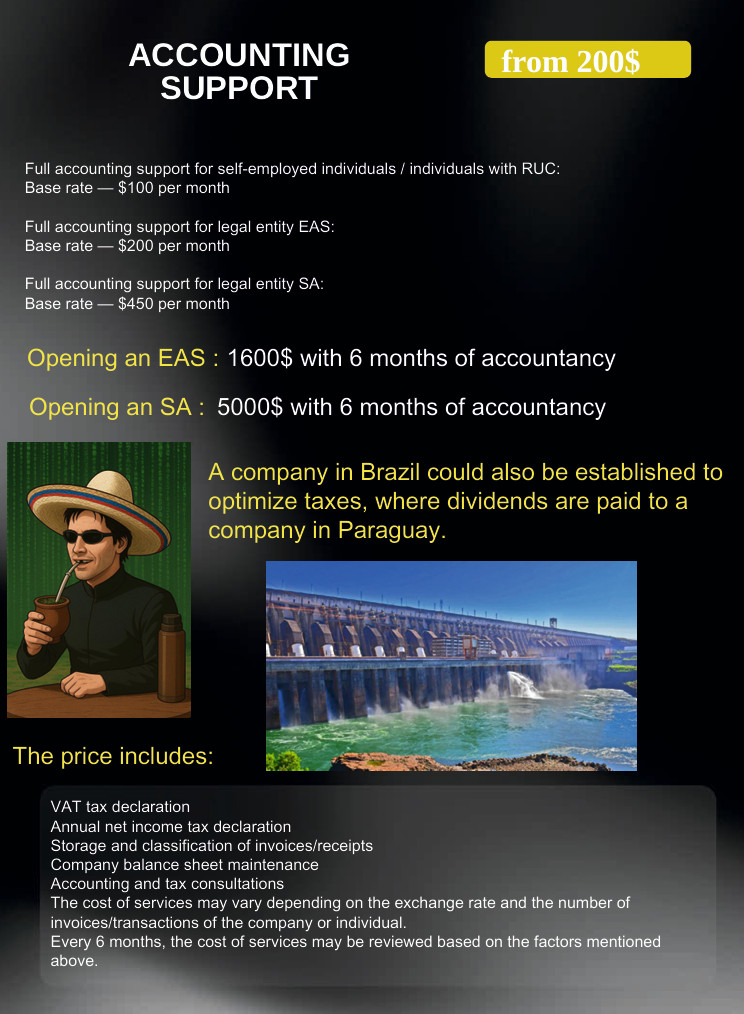 ACCOUNTING SUPPORT

from 200$

Full accounting support for self-employed individuals / individuals with RUC:
Base rate — $100 per month

Full accounting support for legal entity EAS:
Base rate — $200 per month

Full accounting support for legal entity SA:
Base rate — $450 per month

Opening an EAS : 1600$ with 6 months of accountancy

Opening an SA : 5000$ with 6 months of accountancy

A company in Brazil could also be established to optimize taxes, where dividends are paid to a company in Paraguay.

The price includes:

VAT tax declaration
Annual net income tax declaration
Storage and classification of invoices/receipts
Company balance sheet maintenance
Accounting and tax consultations
The cost of services may vary depending on the exchange rate and the number of invoices/transactions of the company or individual.
Every 6 months, the cost of services may be reviewed based on the factors mentioned above.